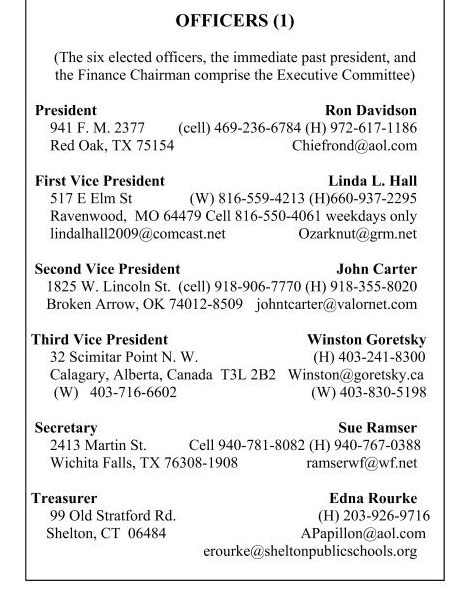 OFFICERS (1)

(The six elected officers, the immediate past president, and the Finance Chairman comprise the Executive Committee)

President Ron Davidson
941 F. M. 2377 (cell) 469-236-6784 (H) 972-617-1186
Red Oak, TX 75154 Chiefrond@aol.com

First Vice President Linda L. Hall
517 E Elm St (W) 816-559-4213 (H)660-937-2295
Ravenwood, MO 64479 Cell 816-550-4061 weekdays only
lindalhall2009@comcast.net Ozarknut@grm.net

Second Vice President John Carter
1825 W. Lincoln St. (cell) 918-906-7770 (H) 918-355-8020
Broken Arrow, OK 74012-8509 johntcarter@valornet.com

Third Vice President Winston Goretsky
32 Scimitar Point N. W. (H) 403-241-8300
Calagary, Alberta, Canada T3L 2B2 Winston@goretsky.ca
(W) 403-716-6602 (W) 403-830-5198

Secretary Sue Ramser
2413 Martin St. Cell 940-781-8082 (H) 940-767-0388
Wichita Falls, TX 76308-1908 ramserwf@wf.net

Treasurer Edna Rourke
99 Old Stratford Rd. (H) 203-926-9716
Shelton, CT 06484 APapillon@aol.com
erourke@sheltonpublicschools.org